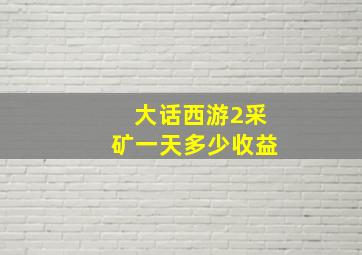 大话西游2采矿一天多少收益